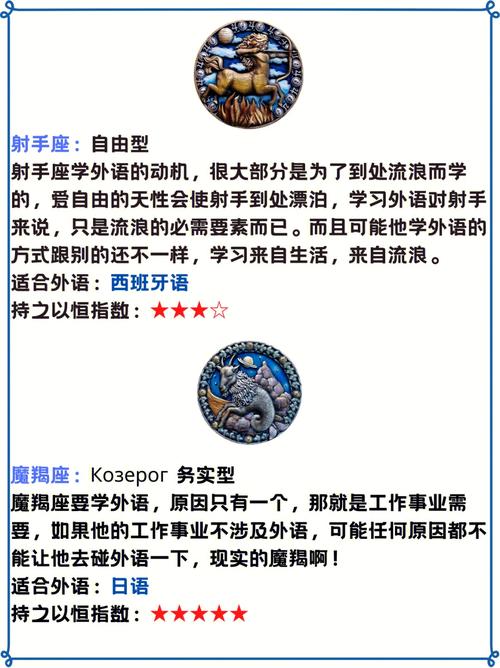 射手座：自由型
射手座学外语的动机，很大部分是为了到处流浪而学的，爱自由的天性会使射手到处漂泊，学习外语对射手来说，只是流浪的必需要素而已。而且可能他学外语的方式跟别的还不一样，学习来自生活，来自流浪。
适合外语：西班牙语
持之以恒指数：★★★☆

魔羯座：Козерог 务实型
魔羯座要学外语，原因只有一个，那就是工作事业需要，如果他的工作事业不涉及外语，可能任何原因都不能让他去碰外语一下，现实的魔羯啊！
适合外语：日语
持之以恒指数：★★★★★